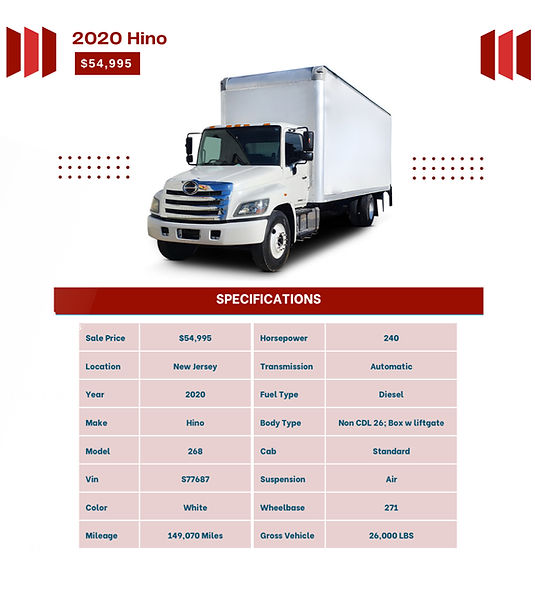 2020 Hino

$54,995

SPECIFICATIONS

| Sale Price | $54,995 | Horsepower | 240 |
|---|---|---|---|
| Location | New Jersey | Transmission | Automatic |
| Year | 2020 | Fuel Type | Diesel |
| Make | Hino | Body Type | Non CDL 26; Box w liftgate |
| Model | 268 | Cab | Standard |
| Vin | S77687 | Suspension | Air |
| Color | White | Wheelbase | 271 |
| Mileage | 149,070 Miles | Gross Vehicle | 26,000 LBS |